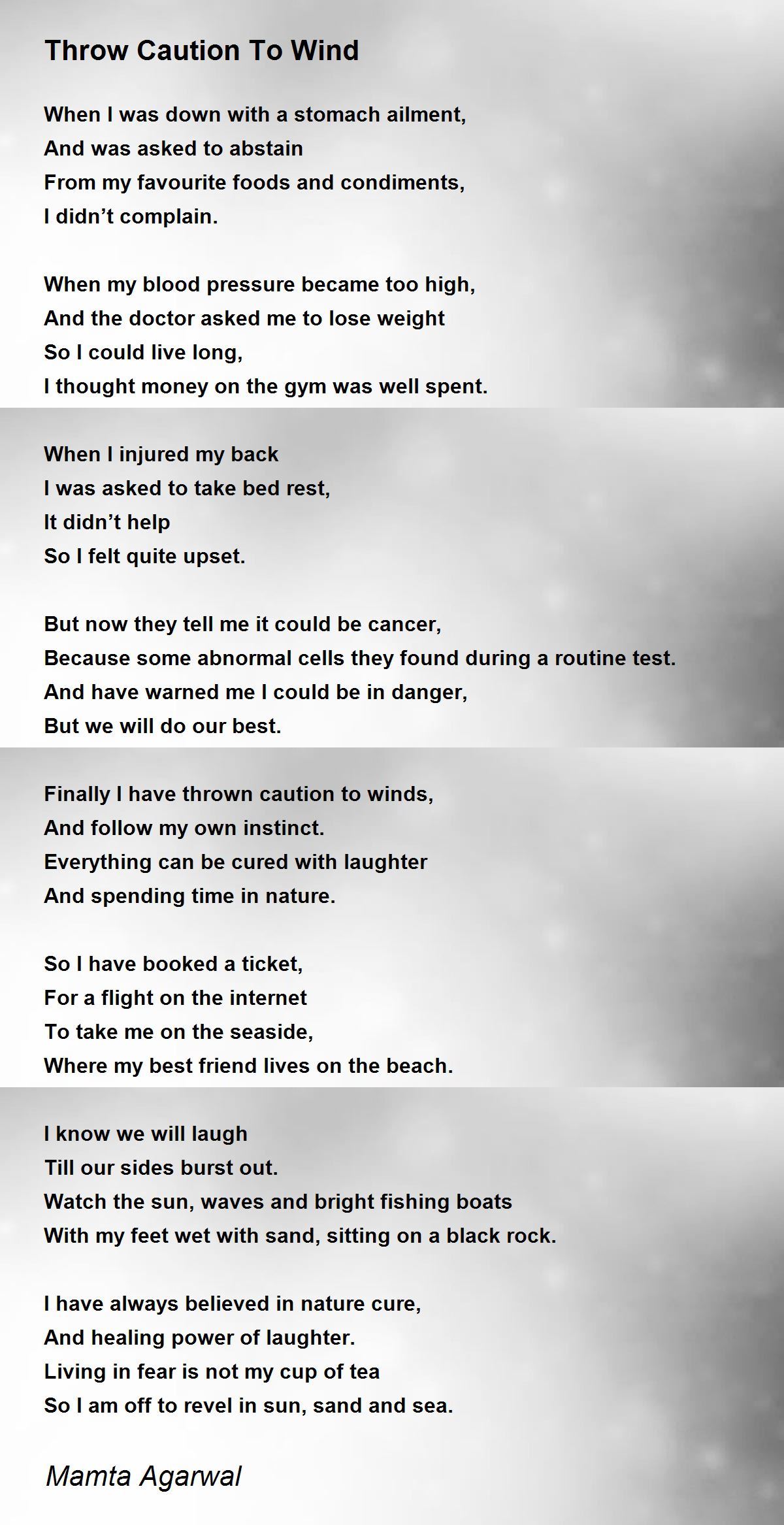 Throw Caution To Wind

When I was down with a stomach ailment,
And was asked to abstain
From my favourite foods and condiments,
I didn’t complain.

When my blood pressure became too high,
And the doctor asked me to lose weight
So I could live long,
I thought money on the gym was well spent.

When I injured my back
I was asked to take bed rest,
It didn’t help
So I felt quite upset.

But now they tell me it could be cancer,
Because some abnormal cells they found during a routine test.
And have warned me I could be in danger,
But we will do our best.

Finally I have thrown caution to winds,
And follow my own instinct.
Everything can be cured with laughter
And spending time in nature.

So I have booked a ticket,
For a flight on the internet
To take me on the seaside,
Where my best friend lives on the beach.

I know we will laugh
Till our sides burst out.
Watch the sun, waves and bright fishing boats
With my feet wet with sand, sitting on a black rock.

I have always believed in nature cure,
And healing power of laughter.
Living in fear is not my cup of tea
So I am off to revel in sun, sand and sea.

Mamta Agarwal